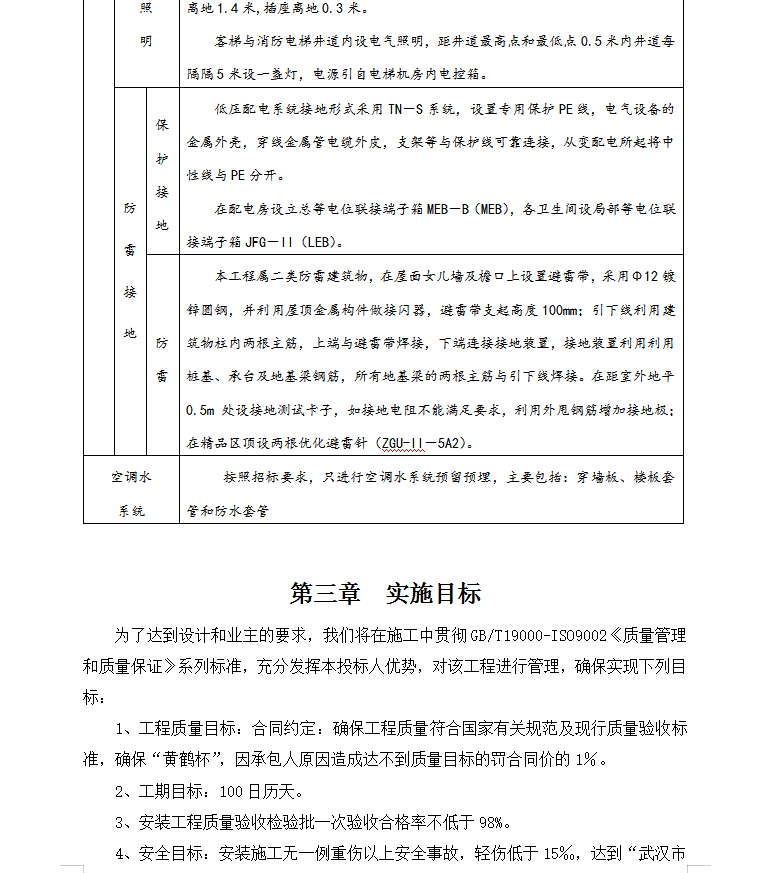 | 照明 | | 离地1.4米，插座离地0.3米。<br>客梯与消防电梯井道内设电气照明，距井道最高点和最低点0.5米内井道每隔隔5米设一盏灯，电源引自电梯机房内电控箱。 |
|---|---|---|
| 防雷接地 | 保护接地 | 低压配电系统接地形式采用TN—S系统，设置专用保护PE线，电气设备的金属外壳，穿线金属管电缆外皮，支架等与保护线可靠连接，从变配电所起将中性线与PE分开。<br>在配电房设立总等电位联接端子箱MEB—B（MEB），各卫生间设局部等电位联接端子箱JFG—II（LEB）。 |
| | 防雷 | 本工程属二类防雷建筑物，在屋面女儿墙及檐口上设置避雷带，采用Φ12镀锌圆钢，并利用屋顶金属构件做接闪器，避雷带支起高度100mm；引下线利用建筑物柱内两根主筋，上端与避雷带焊接，下端连接接地装置，接地装置利用利用桩基、承台及地基梁钢筋，所有地基梁的两根主筋与引下线焊接。在距室外地平0.5m处设接地测试卡子，如接地电阻不能满足要求，利用外甩钢筋增加接地极；在精品区顶设两根优化避雷针（ZGU-II—5A2）。 |
| 空调水系统 | | 按照招标要求，只进行空调水系统预留预埋，主要包括：穿墙板、楼板套管和防水套管 |

第三章 实施目标

为了达到设计和业主的要求，我们将在施工中贯彻GB/T19000-ISO9002《质量管理和质量保证》系列标准，充分发挥本投标人优势，对该工程进行管理，确保实现下列目标：

1、工程质量目标：合同约定：确保工程质量符合国家有关规范及现行质量验收标准，确保“黄鹤杯”，因承包人原因造成达不到质量目标的罚合同价的1%。

2、工期目标：100日历天。

3、安装工程质量验收检验批一次验收合格率不低于98%。

4、安全目标：安装施工无一例重伤以上安全事故，轻伤低于15%，达到“武汉市